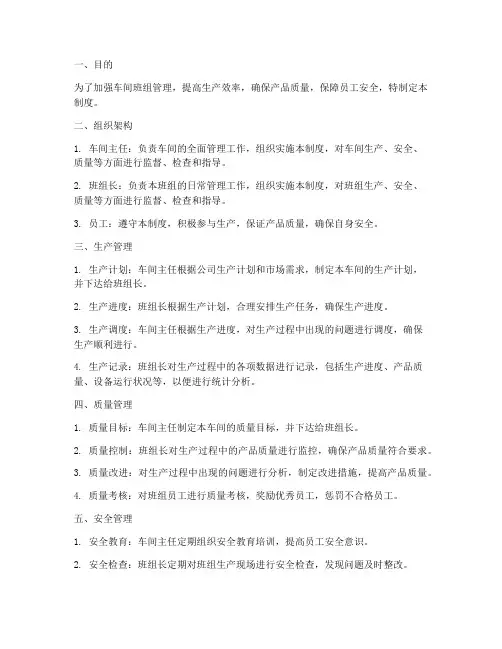 一、目的

为了加强车间班组管理，提高生产效率，确保产品质量，保障员工安全，特制定本制度。

二、组织架构

1. 车间主任：负责车间的全面管理工作，组织实施本制度，对车间生产、安全、质量等方面进行监督、检查和指导。

2. 班组长：负责本班组的日常管理工作，组织实施本制度，对班组生产、安全、质量等方面进行监督、检查和指导。

3. 员工：遵守本制度，积极参与生产，保证产品质量，确保自身安全。

三、生产管理

1. 生产计划：车间主任根据公司生产计划和市场需求，制定本车间的生产计划，并下达给班组长。

2. 生产进度：班组长根据生产计划，合理安排生产任务，确保生产进度。

3. 生产调度：车间主任根据生产进度，对生产过程中出现的问题进行调度，确保生产顺利进行。

4. 生产记录：班组长对生产过程中的各项数据进行记录，包括生产进度、产品质量、设备运行状况等，以便进行统计分析。

四、质量管理

1. 质量目标：车间主任制定本车间的质量目标，并下达给班组长。

2. 质量控制：班组长对生产过程中的产品质量进行监控，确保产品质量符合要求。

3. 质量改进：对生产过程中出现的问题进行分析，制定改进措施，提高产品质量。

4. 质量考核：对班组员工进行质量考核，奖励优秀员工，惩罚不合格员工。

五、安全管理

1. 安全教育：车间主任定期组织安全教育培训，提高员工安全意识。

2. 安全检查：班组长定期对班组生产现场进行安全检查，发现问题及时整改。